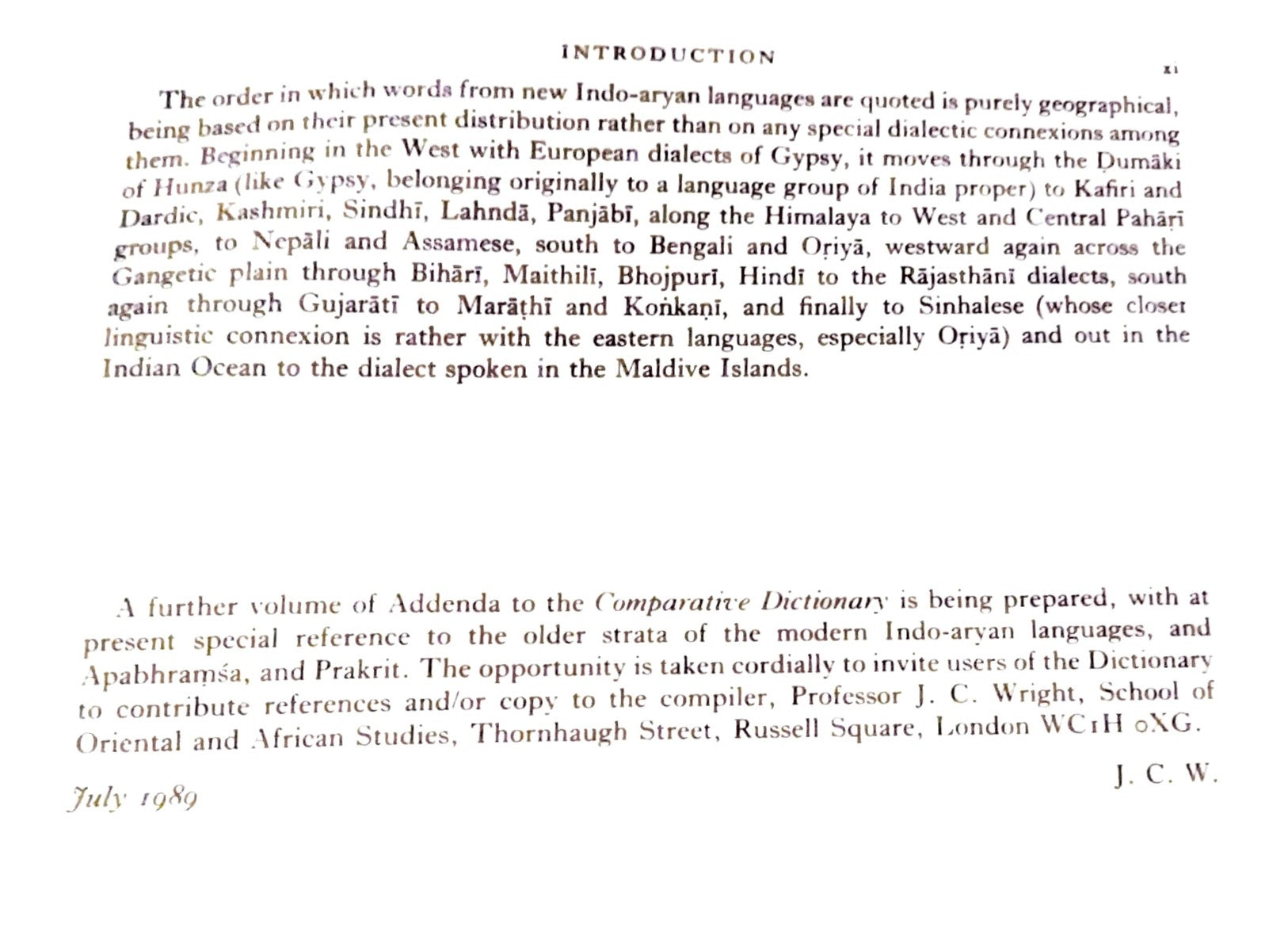 INTRODUCTION

xi

The order in which words from new Indo-aryan languages are quoted is purely geographical, being based on their present distribution rather than on any special dialectic connexions among them. Beginning in the West with European dialects of Gypsy, it moves through the Ḍumāki of Hunza (like Gypsy, belonging originally to a language group of India proper) to Kafiri and Dardic, Kashmiri, Sindhī, Lahndā, Panjābī, along the Himalaya to West and Central Pahāṛī groups, to Nepāli and Assamese, south to Bengali and Oṛiyā, westward again across the Gangetic plain through Bihārī, Maithilī, Bhojpurī, Hindī to the Rājasthānī dialects, south again through Gujarātī to Marāṭhī and Koṅkaṇī, and finally to Sinhalese (whose closer linguistic connexion is rather with the eastern languages, especially Oṛiyā) and out in the Indian Ocean to the dialect spoken in the Maldive Islands.

A further volume of Addenda to the Comparative Dictionary is being prepared, with at present special reference to the older strata of the modern Indo-aryan languages, and Apabhraṃśa, and Prakrit. The opportunity is taken cordially to invite users of the Dictionary to contribute references and/or copy to the compiler, Professor J. C. Wright, School of Oriental and African Studies, Thornhaugh Street, Russell Square, London WC1H 0XG.

J. C. W.

July 1989